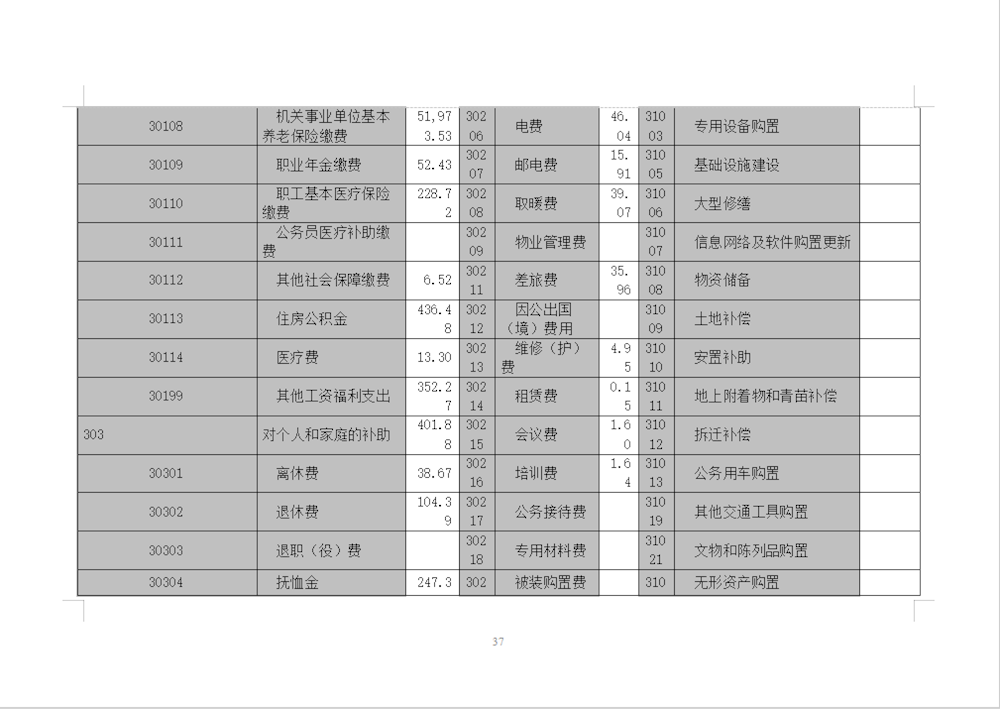 | 30108 | 机关事业单位基本养老保险缴费 | 51,973.53 | 30206 | 电费 | 46.04 | 31003 | 专用设备购置 | |
|---|---|---|---|---|---|---|---|---|
| 30109 | 职业年金缴费 | 52.43 | 30207 | 邮电费 | 15.91 | 31005 | 基础设施建设 | |
| 30110 | 职工基本医疗保险缴费 | 228.72 | 30208 | 取暖费 | 39.07 | 31006 | 大型修缮 | |
| 30111 | 公务员医疗补助缴费 | | 30209 | 物业管理费 | | 31007 | 信息网络及软件购置更新 | |
| 30112 | 其他社会保障缴费 | 6.52 | 30211 | 差旅费 | 35.96 | 31008 | 物资储备 | |
| 30113 | 住房公积金 | 436.48 | 30212 | 因公出国（境）费用 | | 31009 | 土地补偿 | |
| 30114 | 医疗费 | 13.30 | 30213 | 维修（护）费 | 4.95 | 31010 | 安置补助 | |
| 30199 | 其他工资福利支出 | 352.27 | 30214 | 租赁费 | 0.15 | 31011 | 地上附着物和青苗补偿 | |
| 303 | 对个人和家庭的补助 | 401.88 | 30215 | 会议费 | 1.60 | 31012 | 拆迁补偿 | |
| 30301 | 离休费 | 38.67 | 30216 | 培训费 | 1.64 | 31013 | 公务用车购置 | |
| 30302 | 退休费 | 104.39 | 30217 | 公务接待费 | | 31019 | 其他交通工具购置 | |
| 30303 | 退职（役）费 | | 30218 | 专用材料费 | | 31021 | 文物和陈列品购置 | |
| 30304 | 抚恤金 | 247.3 | 302 | 被装购置费 | | 310 | 无形资产购置 | |

37